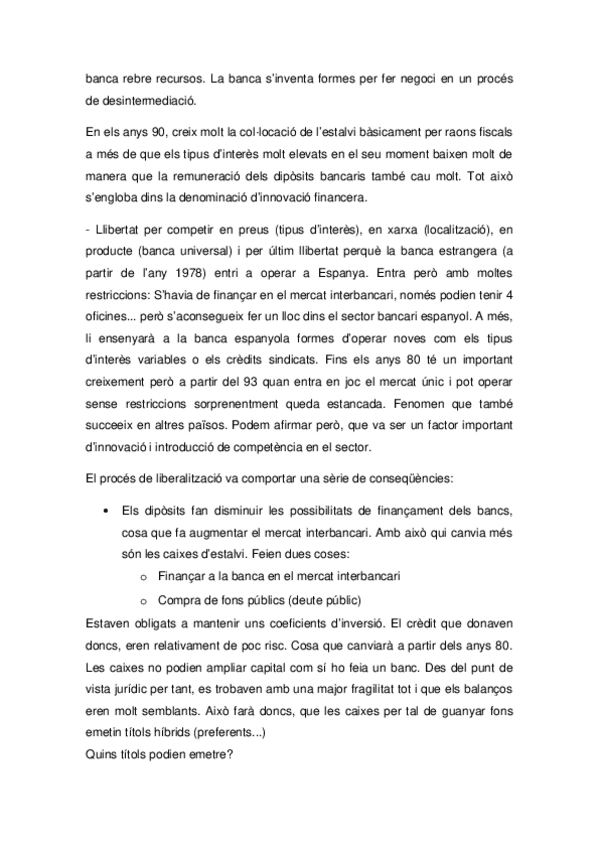 banca rebre recursos. La banca s'inventa formes per fer negoci en un procés de desintermediació.

En els anys 90, creix molt la col·locació de l'estalvi bàsicament per raons fiscals a més de que els tipus d'interès molt elevats en el seu moment baixen molt de manera que la remuneració dels dipòsits bancaris també cau molt. Tot això s'engloba dins la denominació d'innovació financera.

- Llibertat per competir en preus (tipus d'interès), en xarxa (localització), en producte (banca universal) i per últim llibertat perquè la banca estrangera (a partir de l'any 1978) entri a operar a Espanya. Entra però amb moltes restriccions: S'havia de finançar en el mercat interbancari, només podien tenir 4 oficines... però s'aconsegueix fer un lloc dins el sector bancari espanyol. A més, li ensenyarà a la banca espanyola formes d'operar noves com els tipus d'interès variables o els crèdits sindicats. Fins els anys 80 té un important creixement però a partir del 93 quan entra en joc el mercat únic i pot operar sense restriccions sorprenentment queda estancada. Fenomen que també succeeix en altres països. Podem afirmar però, que va ser un factor important d'innovació i introducció de competència en el sector.

El procés de liberalització va comportar una sèrie de conseqüències:

• Els dipòsits fan disminuir les possibilitats de finançament dels bancs, cosa que fa augmentar el mercat interbancari. Amb això qui canvia més són les caixes d'estalvi. Feien dues coses:
o Finançar a la banca en el mercat interbancari
o Compra de fons públics (deute públic)

Estaven obligats a mantenir uns coeficients d'inversió. El crèdit que donaven doncs, eren relativament de poc risc. Cosa que canviarà a partir dels anys 80. Les caixes no podien ampliar capital com sí ho feia un banc. Des del punt de vista jurídic per tant, es trobaven amb una major fragilitat tot i que els balanços eren molt semblants. Això farà doncs, que les caixes per tal de guanyar fons emetin títols híbrids (preferents...)
Quins títols podien emetre?